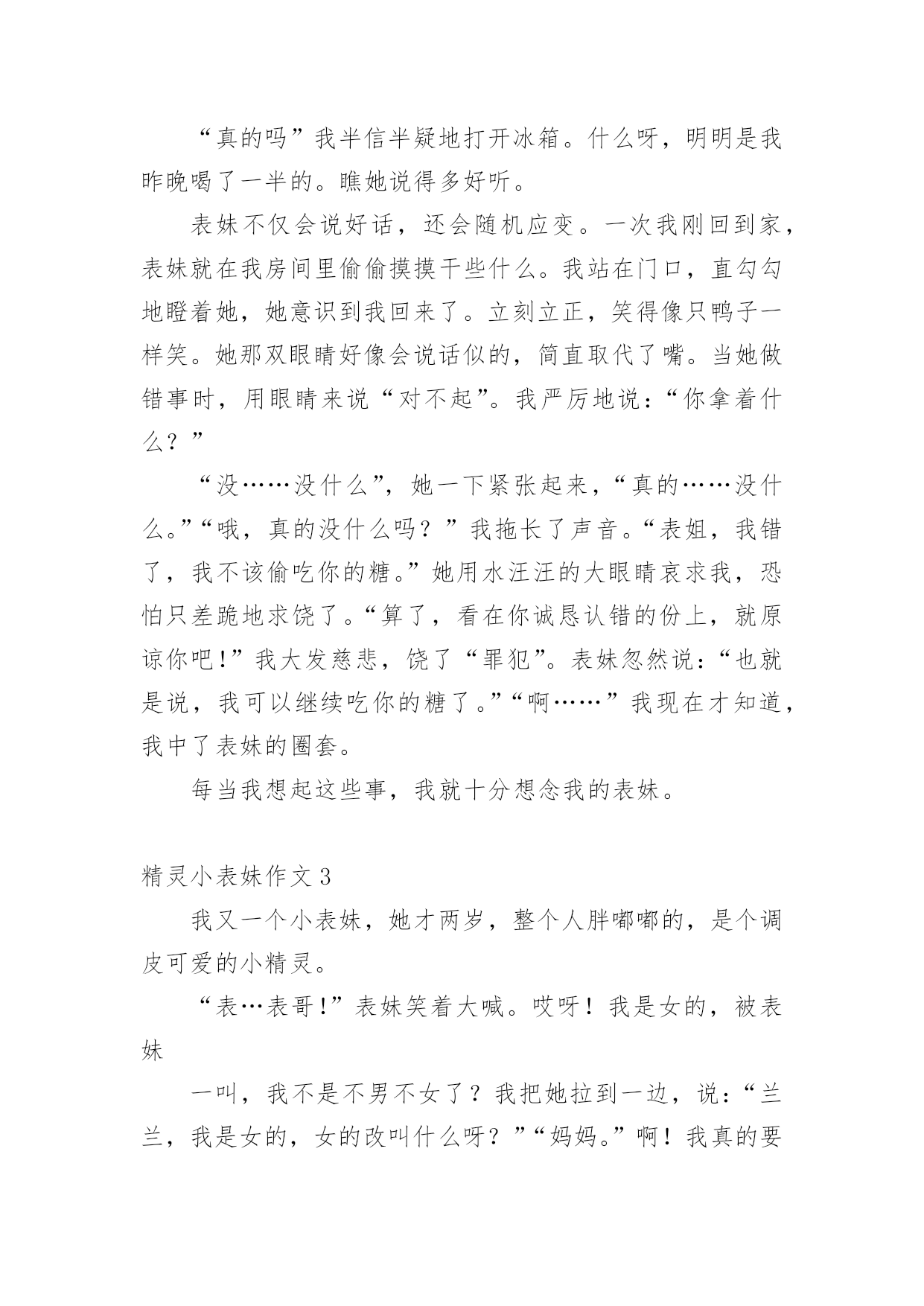 “真的吗”我半信半疑地打开冰箱。什么呀，明明是我昨晚喝了一半的。瞧她说得多好听。

表妹不仅会说好话，还会随机应变。一次我刚回到家，表妹就在我房间里偷偷摸摸干些什么。我站在门口，直勾勾地瞪着她，她意识到我回来了。立刻立正，笑得像只鸭子一样笑。她那双眼睛好像会说话似的，简直取代了嘴。当她做错事时，用眼睛来说“对不起”。我严厉地说：“你拿着什么？”

“没……没什么”，她一下紧张起来，“真的……没什么。”“哦，真的没什么吗？”我拖长了声音。“表姐，我错了，我不该偷吃你的糖。”她用水汪汪的大眼睛哀求我，恐怕只差跪地求饶了。“算了，看在你诚恳认错的份上，就原谅你吧！”我大发慈悲，饶了“罪犯”。表妹忽然说：“也就是说，我可以继续吃你的糖了。”“啊……”我现在才知道，我中了表妹的圈套。

每当我想起这些事，我就十分想念我的表妹。

精灵小表妹作文3

我又一个小表妹，她才两岁，整个人胖嘟嘟的，是个调皮可爱的小精灵。

“表…表哥!”表妹笑着大喊。哎呀！我是女的，被表妹

一叫，我不是不男不女了？我把她拉到一边，说：“兰兰，我是女的，女的改叫什么呀？”“妈妈。”啊！我真的要